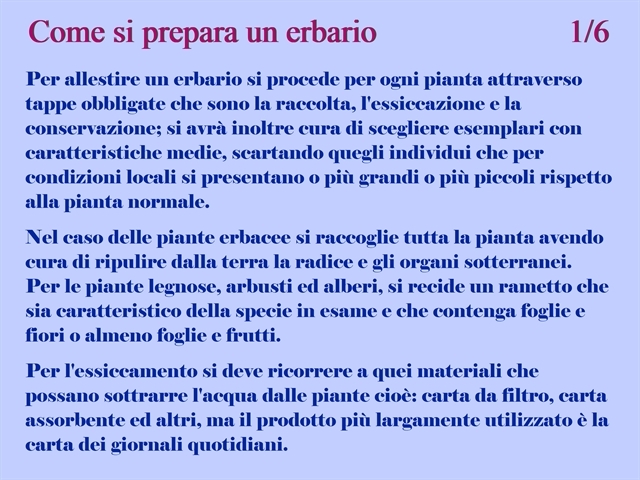 Come si prepara un erbario 1/6

Per allestire un erbario si procede per ogni pianta attraverso tappe obbligate che sono la raccolta, l'essiccazione e la conservazione; si avrà inoltre cura di scegliere esemplari con caratteristiche medie, scartando quegli individui che per condizioni locali si presentano o più grandi o più piccoli rispetto alla pianta normale.

Nel caso delle piante erbacee si raccoglie tutta la pianta avendo cura di ripulire dalla terra la radice e gli organi sotterranei. Per le piante legnose, arbusti ed alberi, si recide un rametto che sia caratteristico della specie in esame e che contenga foglie e fiori o almeno foglie e frutti.

Per l'essiccamento si deve ricorrere a quei materiali che possano sottrarre l'acqua dalle piante cioè: carta da filtro, carta assorbente ed altri, ma il prodotto più largamente utilizzato è la carta dei giornali quotidiani.